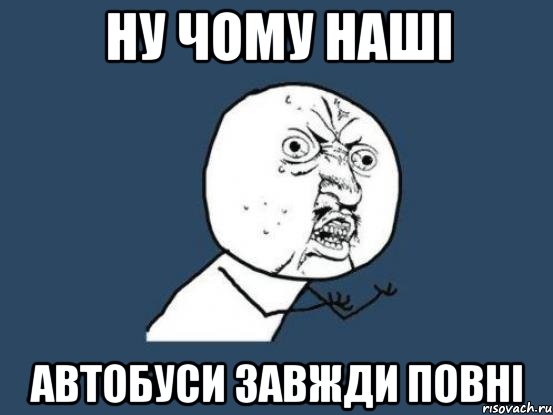 НУ ЧОМУ НАШІ

АВТОБУСИ ЗАВЖДИ ПОВНІ

risovach.ru